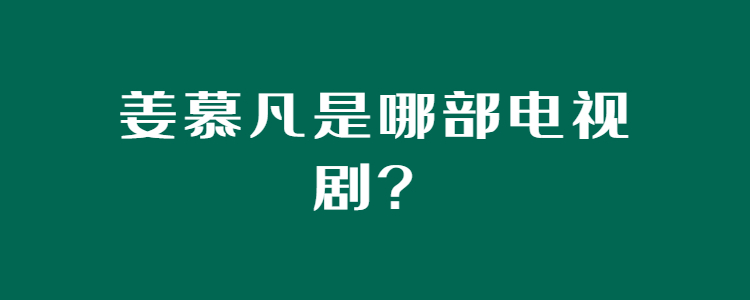 姜慕凡是哪部电视剧？